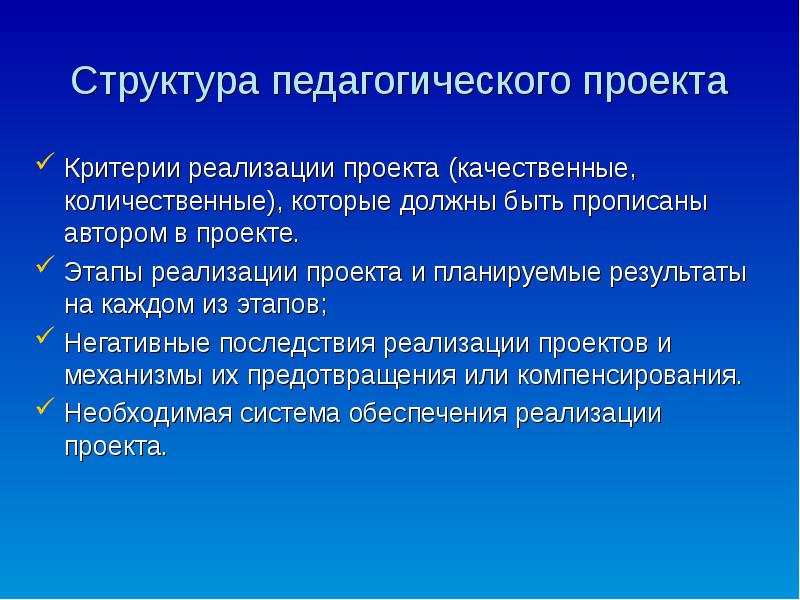 Структура педагогического проекта

✓ Критерии реализации проекта (качественные, количественные), которые должны быть прописаны автором в проекте.

✓ Этапы реализации проекта и планируемые результаты на каждом из этапов;

✓ Негативные последствия реализации проектов и механизмы их предотвращения или компенсирования.

✓ Необходимая система обеспечения реализации проекта.